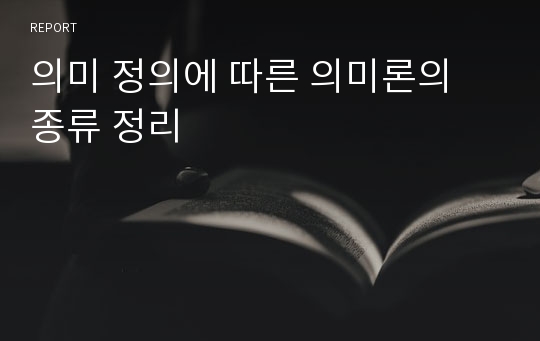 REPORT

의미 정의에 따른 의미론의 종류 정리